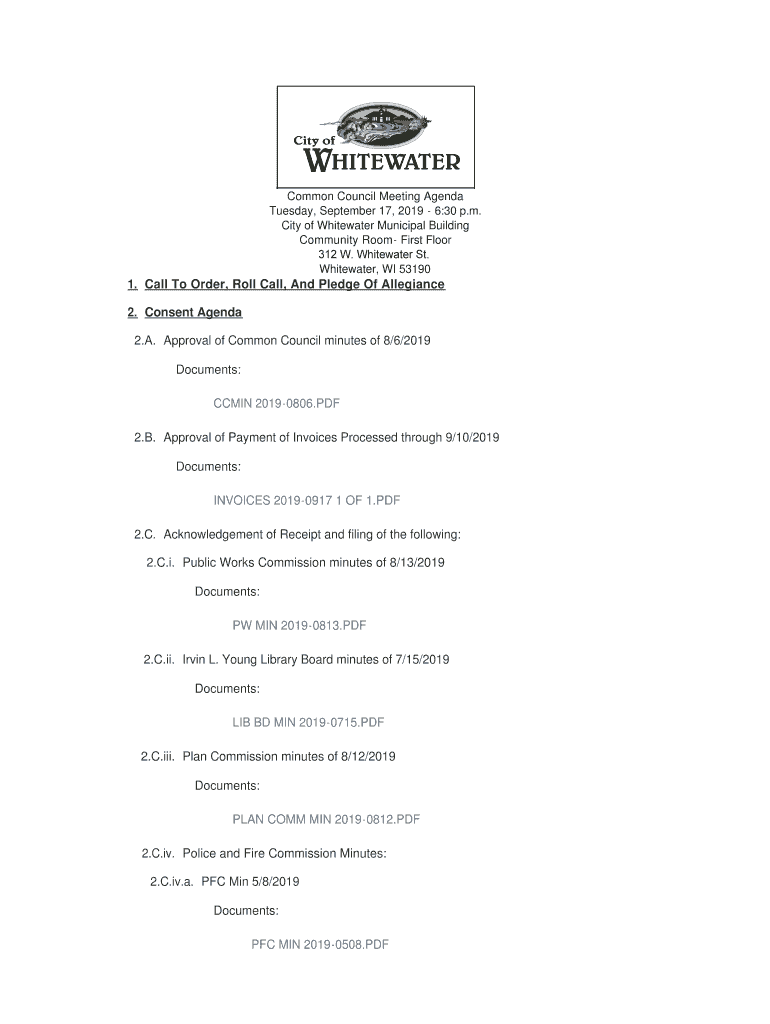 City of
WHITEWATER

Common Council Meeting Agenda
Tuesday, September 17, 2019 - 6:30 p.m.
City of Whitewater Municipal Building
Community Room- First Floor
312 W. Whitewater St.
Whitewater, WI 53190

1. Call To Order, Roll Call, And Pledge Of Allegiance

2. Consent Agenda

2.A. Approval of Common Council minutes of 8/6/2019

Documents:

CCMIN 2019-0806.PDF

2.B. Approval of Payment of Invoices Processed through 9/10/2019

Documents:

INVOICES 2019-0917 1 OF 1.PDF

2.C. Acknowledgement of Receipt and filing of the following:

2.C.i. Public Works Commission minutes of 8/13/2019

Documents:

PW MIN 2019-0813.PDF

2.C.ii. Irvin L. Young Library Board minutes of 7/15/2019

Documents:

LIB BD MIN 2019-0715.PDF

2.C.iii. Plan Commission minutes of 8/12/2019

Documents:

PLAN COMM MIN 2019-0812.PDF

2.C.iv. Police and Fire Commission Minutes:

2.C.iv.a. PFC Min 5/8/2019

Documents:

PFC MIN 2019-0508.PDF